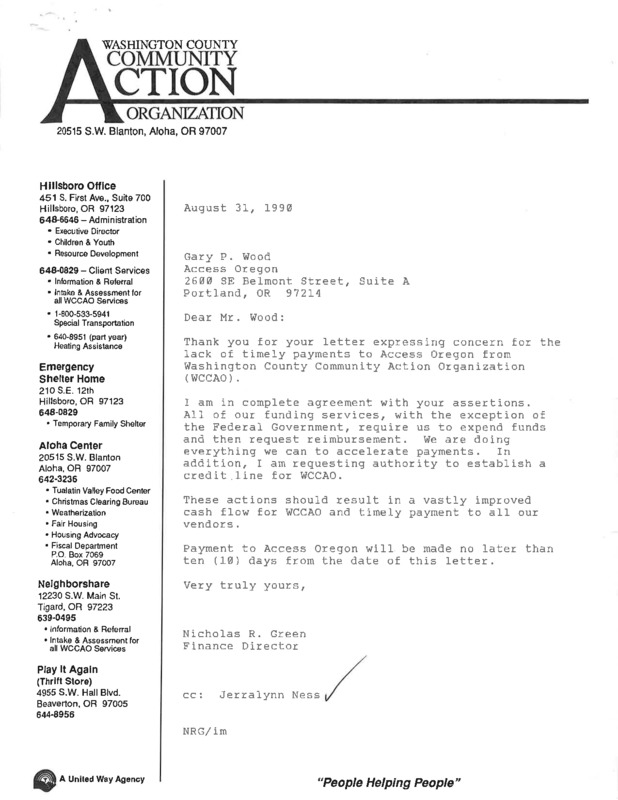 WASHINGTON COUNTY
COMMUNITY
ACTION
ORGANIZATION
20515 S.W. Blanton, Aloha, OR 97007

Hillsboro Office
451 S. First Ave., Suite 700
Hillsboro, OR 97123
648-6646 – Administration
• Executive Director
• Children & Youth
• Resource Development

648-0829 – Client Services
• Information & Referral
• Intake & Assessment for all WCCAO Services
• 1-800-533-5941 Special Transportation
• 640-8951 (part year) Heating Assistance

Emergency Shelter Home
210 S.E. 12th
Hillsboro, OR 97123
648-0829
• Temporary Family Shelter

Aloha Center
20515 S.W. Blanton
Aloha, OR 97007
642-3236
• Tualatin Valley Food Center
• Christmas Clearing Bureau
• Weatherization
• Fair Housing
• Housing Advocacy
• Fiscal Department P.O. Box 7069 Aloha, OR 97007

Neighborshare
12230 S.W. Main St.
Tigard, OR 97223
639-0495
• Information & Referral
• Intake & Assessment for all WCCAO Services

Play It Again (Thrift Store)
4955 S.W. Hall Blvd.
Beaverton, OR 97005
644-8956

A United Way Agency

August 31, 1990

Gary P. Wood
Access Oregon
2600 SE Belmont Street, Suite A
Portland, OR 97214

Dear Mr. Wood:

Thank you for your letter expressing concern for the lack of timely payments to Access Oregon from Washington County Community Action Organization (WCCAO).

I am in complete agreement with your assertions. All of our funding services, with the exception of the Federal Government, require us to expend funds and then request reimbursement. We are doing everything we can to accelerate payments. In addition, I am requesting authority to establish a credit line for WCCAO.

These actions should result in a vastly improved cash flow for WCCAO and timely payment to all our vendors.

Payment to Access Oregon will be made no later than ten (10) days from the date of this letter.

Very truly yours,

Nicholas R. Green
Finance Director

cc: Jerralynn Ness

NRG/im

"People Helping People"